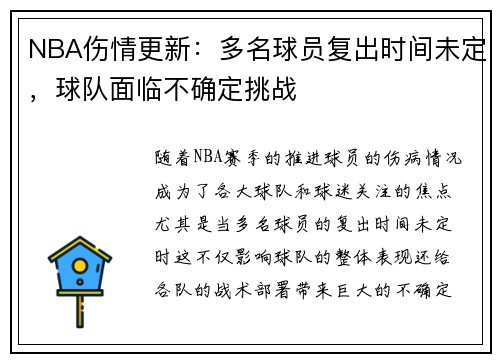 NBA伤情更新：多名球员复出时间未定，球队面临不确定挑战

随着NBA赛季的推进球员的伤病情况成为了各大球队和球迷关注的焦点尤其是当多名球员的复出时间未定时这不仅影响球队的整体表现还给各队的战术部署带来巨大的不确定